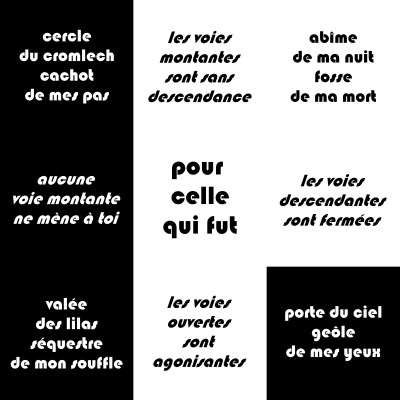 cercle
du cromlech
cachot
de mes pas

les voies
montantes
sont sans
descendance

abime
de ma nuit
fosse
de ma mort

aucune
voie montante
ne mène à toi

pour
celle
qui fut

les voies
descendantes
sont fermées

valée
des lilas
séquestre
de mon souffle

les voies
ouvertes
sont
agonisantes

porte du ciel
geôle
de mes yeux